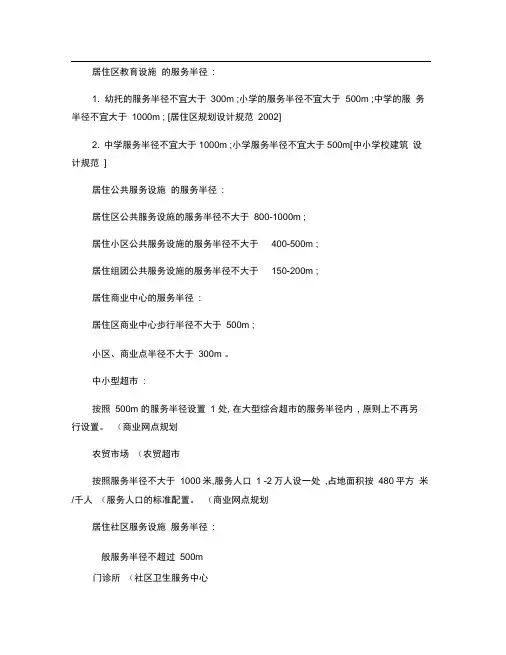 居住区教育设施 的服务半径 :

1. 幼托的服务半径不宜大于 300m ;小学的服务半径不宜大于 500m ;中学的服 务半径不宜大于 1000m ; [居住区规划设计规范 2002]

2. 中学服务半径不宜大于 1000m ;小学服务半径不宜大于 500m[中小学校建筑 设计规范 ]

居住公共服务设施 的服务半径 :

居住区公共服务设施的服务半径不大于 800-1000m ;

居住小区公共服务设施的服务半径不大于 400-500m ;

居住组团公共服务设施的服务半径不大于 150-200m ;

居住商业中心的服务半径 :

居住区商业中心步行半径不大于 500m ;

小区、商业点半径不大于 300m 。

中小型超市 :

按照 500m 的服务半径设置 1 处, 在大型综合超市的服务半径内 , 原则上不再另行设置。 (商业网点规划

农贸市场 (农贸超市

按照服务半径不大于 1000 米,服务人口 1 -2 万人设一处 ,占地面积按 480 平方 米/千人 (服务人口的标准配置。 (商业网点规划

居住社区服务设施 服务半径 :

般服务半径不超过 500m

门诊所 (社区卫生服务中心